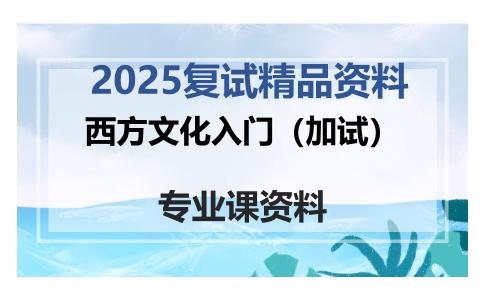 2025复试精品资料
西方文化入门（加试）

专业课资料